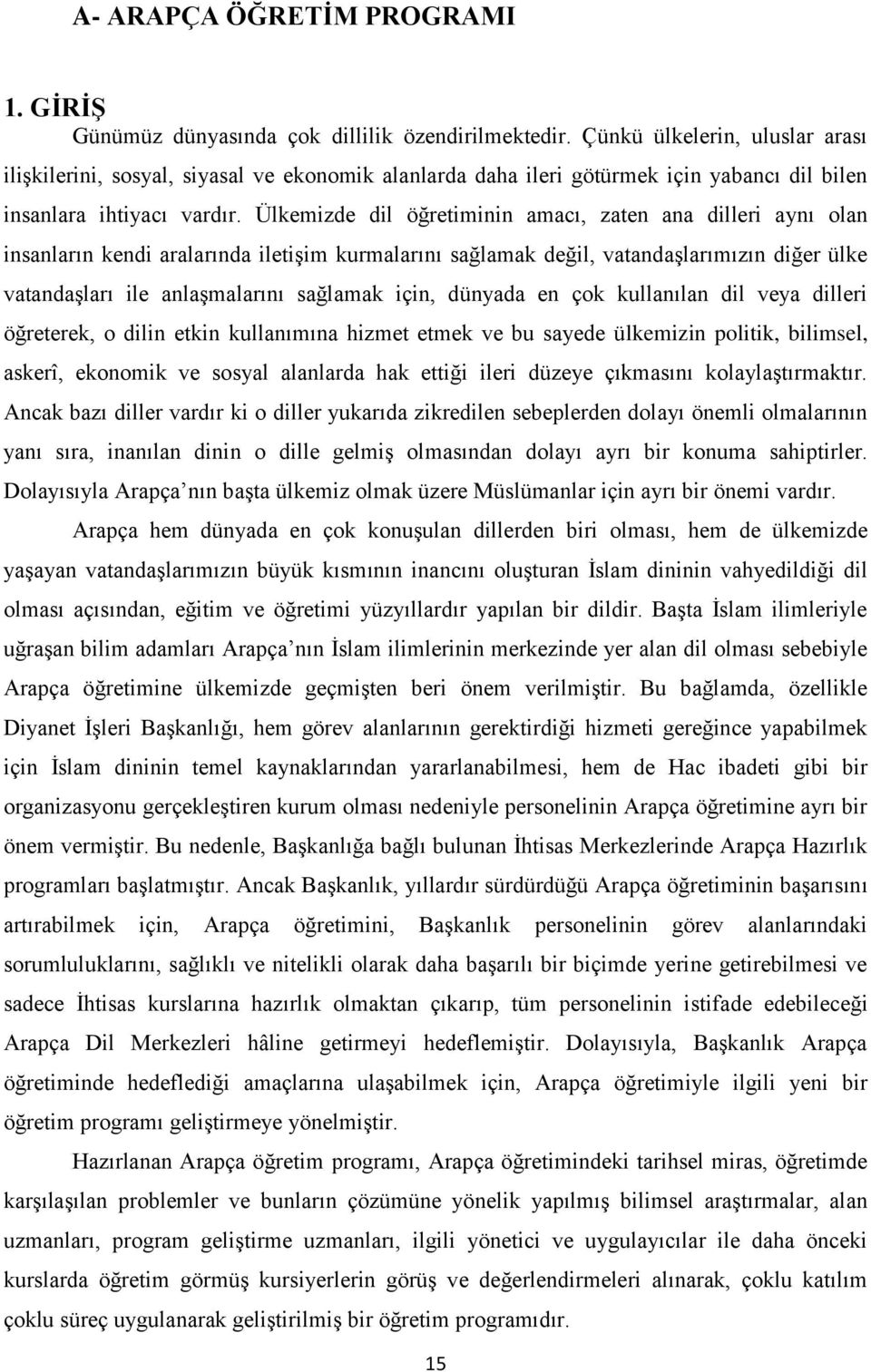 A- ARAPÇA ÖĞRETİM PROGRAMI

1. GİRİŞ

Günümüz dünyasında çok dillilik özendirilmektedir. Çünkü ülkelerin, uluslar arası ilişkilerini, sosyal, siyasal ve ekonomik alanlarda daha ileri götürmek için yabancı dil bilen insanlara ihtiyacı vardır. Ülkemizde dil öğretiminin amacı, zaten ana dilleri aynı olan insanların kendi aralarında iletişim kurmalarını sağlamak değil, vatandaşlarımızın diğer ülke vatandaşları ile anlaşmalarını sağlamak için, dünyada en çok kullanılan dil veya dilleri öğreterek, o dilin etkin kullanımına hizmet etmek ve bu sayede ülkemizin politik, bilimsel, askerî, ekonomik ve sosyal alanlarda hak ettiği ileri düzeye çıkmasını kolaylaştırmaktır. Ancak bazı diller vardır ki o diller yukarıda zikredilen sebeplerden dolayı önemli olmalarının yanı sıra, inanılan dinin o dille gelmiş olmasından dolayı ayrı bir konuma sahiptirler. Dolayısıyla Arapça nın başta ülkemiz olmak üzere Müslümanlar için ayrı bir önemi vardır.

Arapça hem dünyada en çok konuşulan dillerden biri olması, hem de ülkemizde yaşayan vatandaşlarımızın büyük kısmının inancını oluşturan İslam dininin vahyedildiği dil olması açısından, eğitim ve öğretimi yüzyıllardır yapılan bir dildir. Başta İslam ilimleriyle uğraşan bilim adamları Arapça nın İslam ilimlerinin merkezinde yer alan dil olması sebebiyle Arapça öğretimine ülkemizde geçmişten beri önem verilmiştir. Bu bağlamda, özellikle Diyanet İşleri Başkanlığı, hem görev alanlarının gerektirdiği hizmeti gereğince yapabilmek için İslam dininin temel kaynaklarından yararlanabilmesi, hem de Hac ibadeti gibi bir organizasyonu gerçekleştiren kurum olması nedeniyle personelinin Arapça öğretimine ayrı bir önem vermiştir. Bu nedenle, Başkanlığa bağlı bulunan İhtisas Merkezlerinde Arapça Hazırlık programları başlatmıştır. Ancak Başkanlık, yıllardır sürdürdüğü Arapça öğretiminin başarısını artırabilmek için, Arapça öğretimini, Başkanlık personelinin görev alanlarındaki sorumluluklarını, sağlıklı ve nitelikli olarak daha başarılı bir biçimde yerine getirebilmesi ve sadece İhtisas kurslarına hazırlık olmaktan çıkarıp, tüm personelinin istifade edebileceği Arapça Dil Merkezleri hâline getirmeyi hedeflemiştir. Dolayısıyla, Başkanlık Arapça öğretiminde hedeflediği amaçlarına ulaşabilmek için, Arapça öğretimiyle ilgili yeni bir öğretim programı geliştirmeye yönelmiştir.

Hazırlanan Arapça öğretim programı, Arapça öğretimindeki tarihsel miras, öğretimde karşılaşılan problemler ve bunların çözümüne yönelik yapılmış bilimsel araştırmalar, alan uzmanları, program geliştirme uzmanları, ilgili yönetici ve uygulayıcılar ile daha önceki kurslarda öğretim görmüş kursiyerlerin görüş ve değerlendirmeleri alınarak, çoklu katılım çoklu süreç uygulanarak geliştirilmiş bir öğretim programıdır.

15